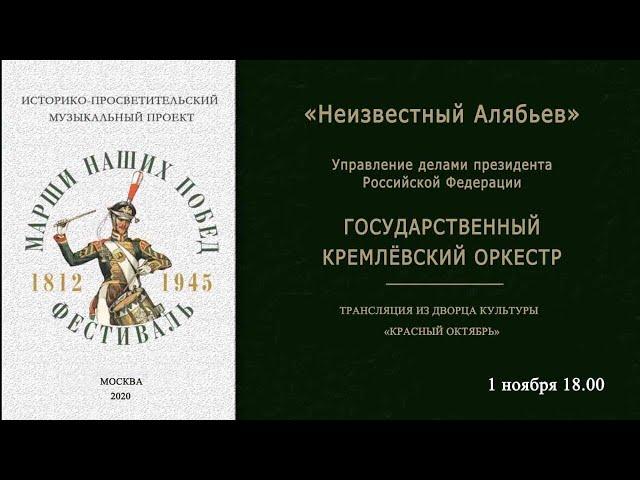 ИСТОРИКО-ПРОСВЕТИТЕЛЬСКИЙ МУЗЫКАЛЬНЫЙ ПРОЕКТ

МАРШИ НАШИХ ПОБЕД

1812 1945

ФЕСТИВАЛЬ

МОСКВА
2020

«Неизвестный Алябьев»

Управление делами президента Российской Федерации

ГОСУДАРСТВЕННЫЙ КРЕМЛЁВСКИЙ ОРКЕСТР

ТРАНСЛЯЦИЯ ИЗ ДВОРЦА КУЛЬТУРЫ «КРАСНЫЙ ОКТЯБРЬ»

1 ноября 18.00